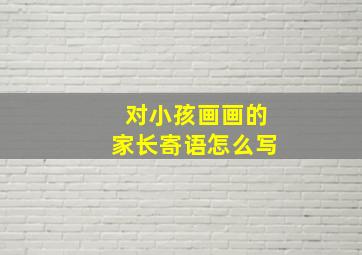 对小孩画画的
家长寄语怎么写